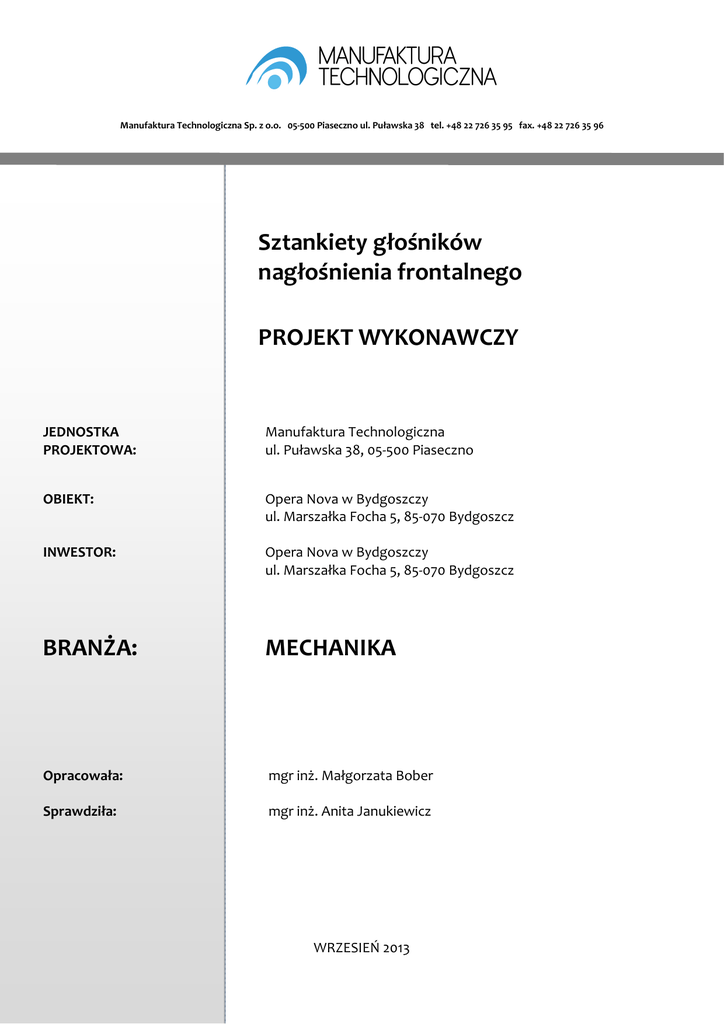 MANUFAKTURA TECHNOLOGICZNA

Manufaktura Technologiczna Sp. z o.o. 05-500 Piaseczno ul. Puławska 38 tel. +48 22 726 35 95 fax. +48 22 726 35 96

Sztankiety głośników nagłośnienia frontalnego

PROJEKT WYKONAWCZY

JEDNOSTKA PROJEKTOWA:
Manufaktura Technologiczna
ul. Puławska 38, 05-500 Piaseczno

OBIEKT:
Opera Nova w Bydgoszczy
ul. Marszałka Focha 5, 85-070 Bydgoszcz

INWESTOR:
Opera Nova w Bydgoszczy
ul. Marszałka Focha 5, 85-070 Bydgoszcz

BRANŻA:
MECHANIKA

Opracowała:
mgr inż. Małgorzata Bober

Sprawdziła:
mgr inż. Anita Janukiewicz

WRZESIEŃ 2013